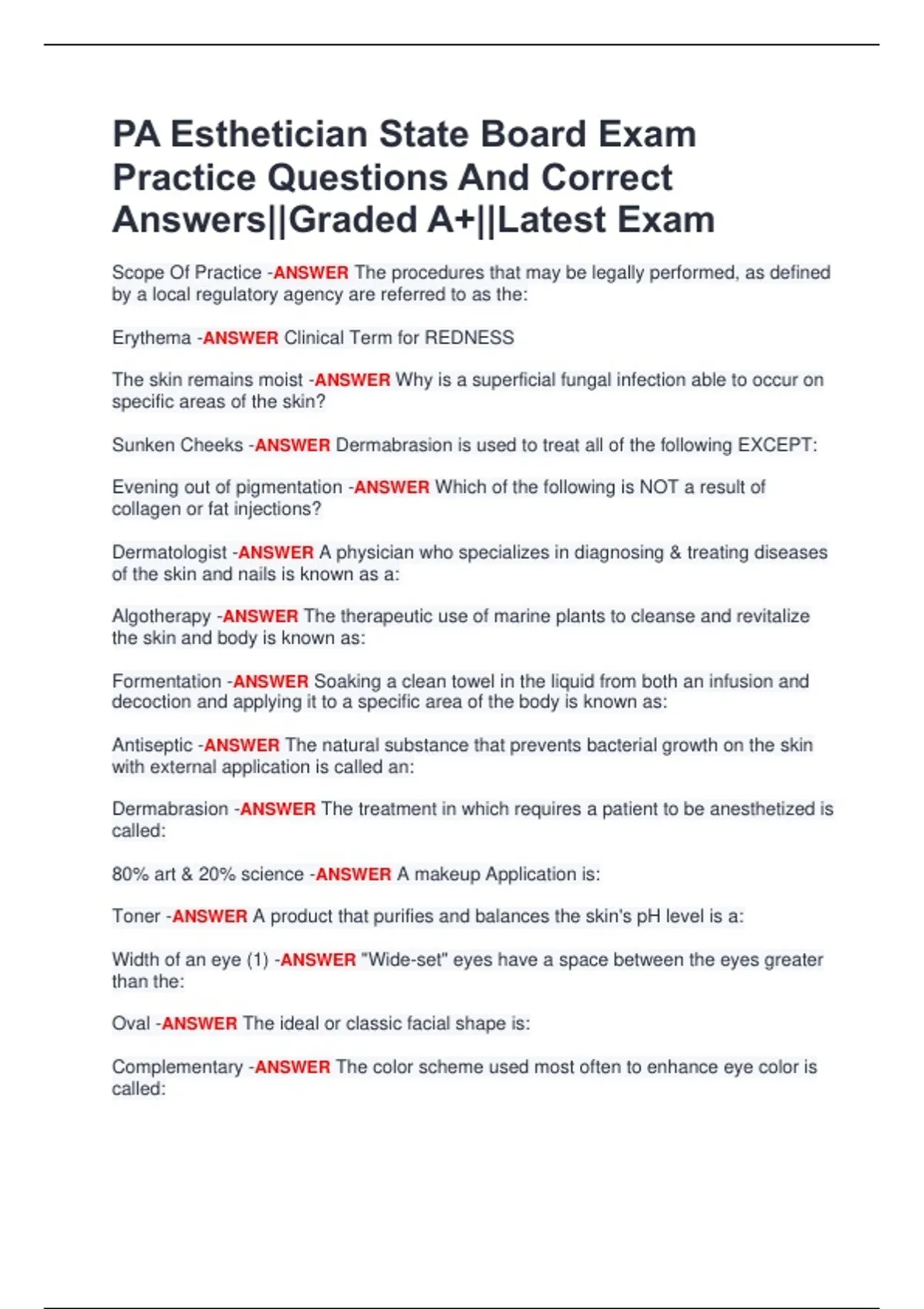 PA Esthetician State Board Exam Practice Questions And Correct Answers||Graded A+||Latest Exam

Scope Of Practice -ANSWER The procedures that may be legally performed, as defined by a local regulatory agency are referred to as the:

Erythema -ANSWER Clinical Term for REDNESS

The skin remains moist -ANSWER Why is a superficial fungal infection able to occur on specific areas of the skin?

Sunken Cheeks -ANSWER Dermabrasion is used to treat all of the following EXCEPT:

Evening out of pigmentation -ANSWER Which of the following is NOT a result of collagen or fat injections?

Dermatologist -ANSWER A physician who specializes in diagnosing & treating diseases of the skin and nails is known as a:

Algotherapy -ANSWER The therapeutic use of marine plants to cleanse and revitalize the skin and body is known as:

Formentation -ANSWER Soaking a clean towel in the liquid from both an infusion and decoction and applying it to a specific area of the body is known as:

Antiseptic -ANSWER The natural substance that prevents bacterial growth on the skin with external application is called an:

Dermabrasion -ANSWER The treatment in which requires a patient to be anesthetized is called:

80% art & 20% science -ANSWER A makeup Application is:

Toner -ANSWER A product that purifies and balances the skin's pH level is a:

Width of an eye (1) -ANSWER "Wide-set" eyes have a space between the eyes greater than the:

Oval -ANSWER The ideal or classic facial shape is:

Complementary -ANSWER The color scheme used most often to enhance eye color is called: